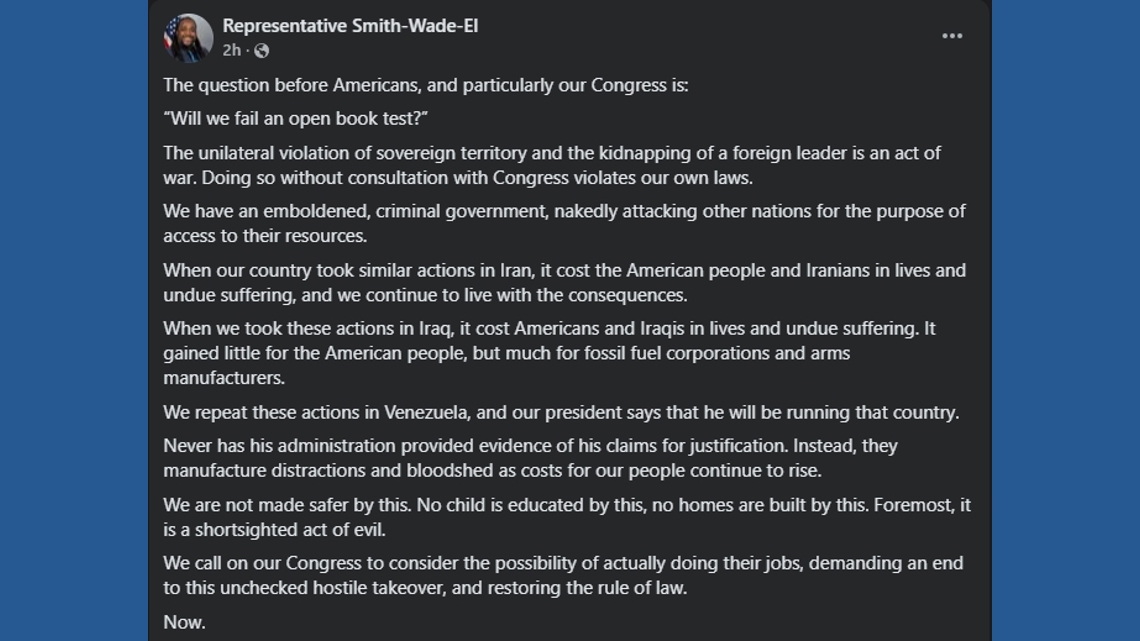 Representative Smith-Wade-El
2h ·

The question before Americans, and particularly our Congress is:

"Will we fail an open book test?"

The unilateral violation of sovereign territory and the kidnapping of a foreign leader is an act of war. Doing so without consultation with Congress violates our own laws.

We have an emboldened, criminal government, nakedly attacking other nations for the purpose of access to their resources.

When our country took similar actions in Iran, it cost the American people and Iranians in lives and undue suffering, and we continue to live with the consequences.

When we took these actions in Iraq, it cost Americans and Iraqis in lives and undue suffering. It gained little for the American people, but much for fossil fuel corporations and arms manufacturers.

We repeat these actions in Venezuela, and our president says that he will be running that country.

Never has his administration provided evidence of his claims for justification. Instead, they manufacture distractions and bloodshed as costs for our people continue to rise.

We are not made safer by this. No child is educated by this, no homes are built by this. Foremost, it is a shortsighted act of evil.

We call on our Congress to consider the possibility of actually doing their jobs, demanding an end to this unchecked hostile takeover, and restoring the rule of law.

Now.